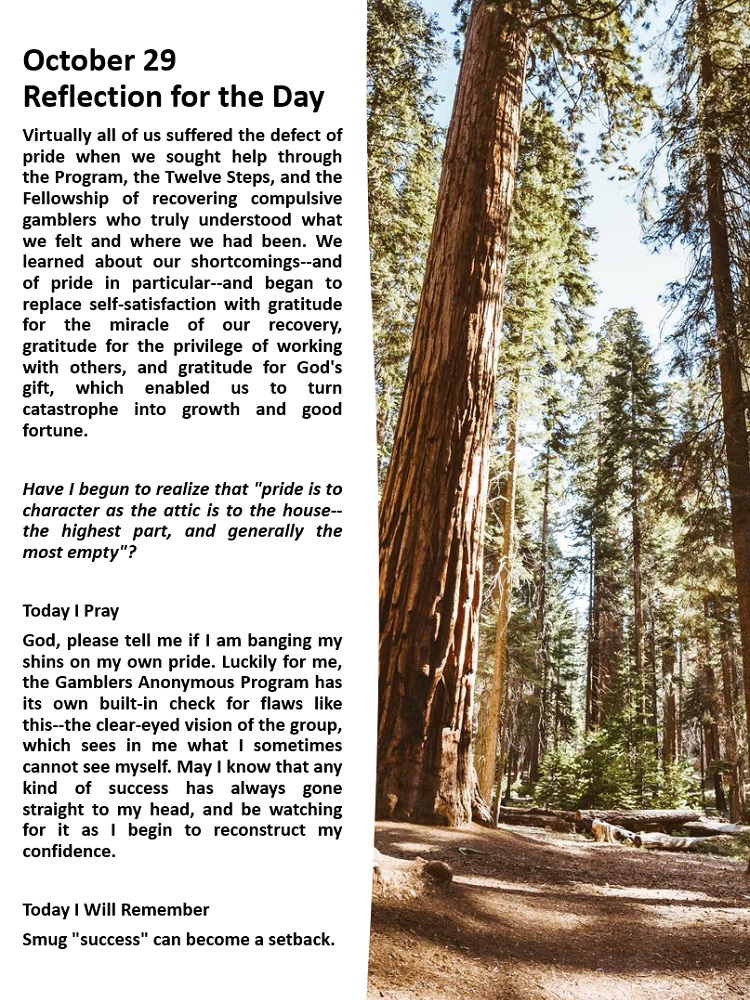 October 29
Reflection for the Day

Virtually all of us suffered the defect of pride when we sought help through the Program, the Twelve Steps, and the Fellowship of recovering compulsive gamblers who truly understood what we felt and where we had been. We learned about our shortcomings--and of pride in particular--and began to replace self-satisfaction with gratitude for the miracle of our recovery, gratitude for the privilege of working with others, and gratitude for God's gift, which enabled us to turn catastrophe into growth and good fortune.

Have I begun to realize that "pride is to character as the attic is to the house--the highest part, and generally the most empty"?

Today I Pray

God, please tell me if I am banging my shins on my own pride. Luckily for me, the Gamblers Anonymous Program has its own built-in check for flaws like this--the clear-eyed vision of the group, which sees in me what I sometimes cannot see myself. May I know that any kind of success has always gone straight to my head, and be watching for it as I begin to reconstruct my confidence.

Today I Will Remember

Smug "success" can become a setback.